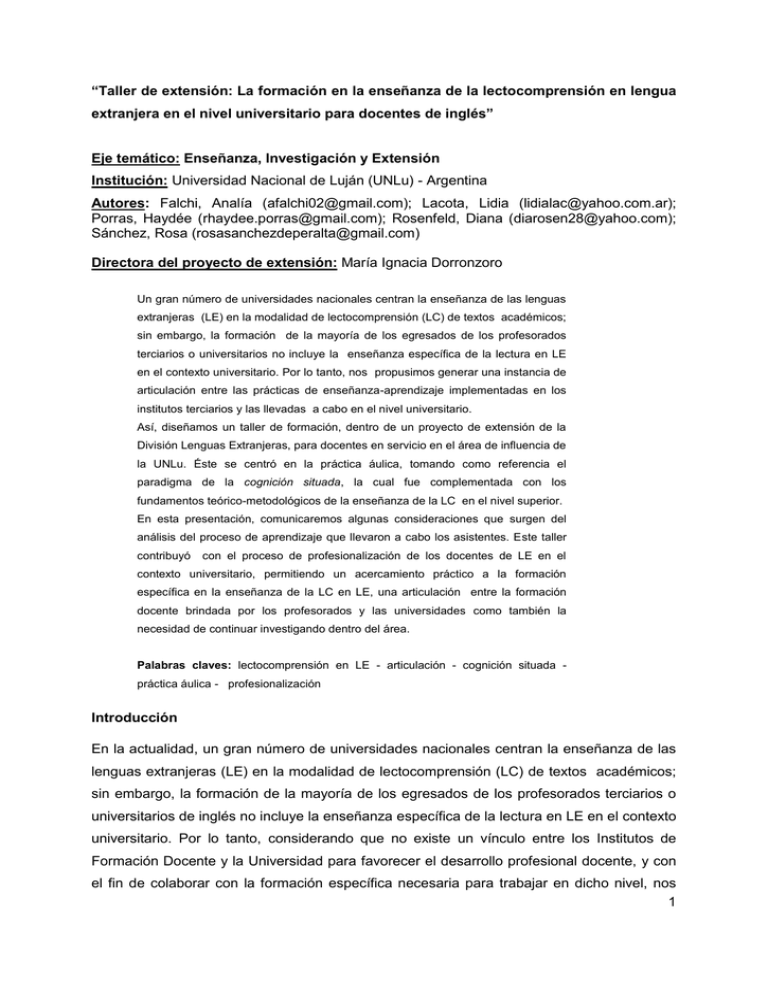 "Taller de extensión: La formación en la enseñanza de la lectocomprensión en lengua extranjera en el nivel universitario para docentes de inglés"

Eje temático: Enseñanza, Investigación y Extensión
Institución: Universidad Nacional de Luján (UNLu) - Argentina
Autores: Falchi, Analía (afalchi02@gmail.com); Lacota, Lidia (lidialac@yahoo.com.ar); Porras, Haydée (rhaydee.porras@gmail.com); Rosenfeld, Diana (diarosen28@yahoo.com); Sánchez, Rosa (rosasanchezdeperalta@gmail.com)

Directora del proyecto de extensión: María Ignacia Dorronzoro

Un gran número de universidades nacionales centran la enseñanza de las lenguas extranjeras (LE) en la modalidad de lectocomprensión (LC) de textos académicos; sin embargo, la formación de la mayoría de los egresados de los profesorados terciarios o universitarios no incluye la enseñanza específica de la lectura en LE en el contexto universitario. Por lo tanto, nos propusimos generar una instancia de articulación entre las prácticas de enseñanza-aprendizaje implementadas en los institutos terciarios y las llevadas a cabo en el nivel universitario.
Así, diseñamos un taller de formación, dentro de un proyecto de extensión de la División Lenguas Extranjeras, para docentes en servicio en el área de influencia de la UNLu. Éste se centró en la práctica áulica, tomando como referencia el paradigma de la cognición situada, la cual fue complementada con los fundamentos teórico-metodológicos de la enseñanza de la LC en el nivel superior.
En esta presentación, comunicaremos algunas consideraciones que surgen del análisis del proceso de aprendizaje que llevaron a cabo los asistentes. Este taller contribuyó con el proceso de profesionalización de los docentes de LE en el contexto universitario, permitiendo un acercamiento práctico a la formación específica en la enseñanza de la LC en LE, una articulación entre la formación docente brindada por los profesorados y las universidades como también la necesidad de continuar investigando dentro del área.

Palabras claves: lectocomprensión en LE - articulación - cognición situada - práctica áulica - profesionalización

Introducción

En la actualidad, un gran número de universidades nacionales centran la enseñanza de las lenguas extranjeras (LE) en la modalidad de lectocomprensión (LC) de textos académicos; sin embargo, la formación de la mayoría de los egresados de los profesorados terciarios o universitarios de inglés no incluye la enseñanza específica de la lectura en LE en el contexto universitario. Por lo tanto, considerando que no existe un vínculo entre los Institutos de Formación Docente y la Universidad para favorecer el desarrollo profesional docente, y con el fin de colaborar con la formación específica necesaria para trabajar en dicho nivel, nos

1